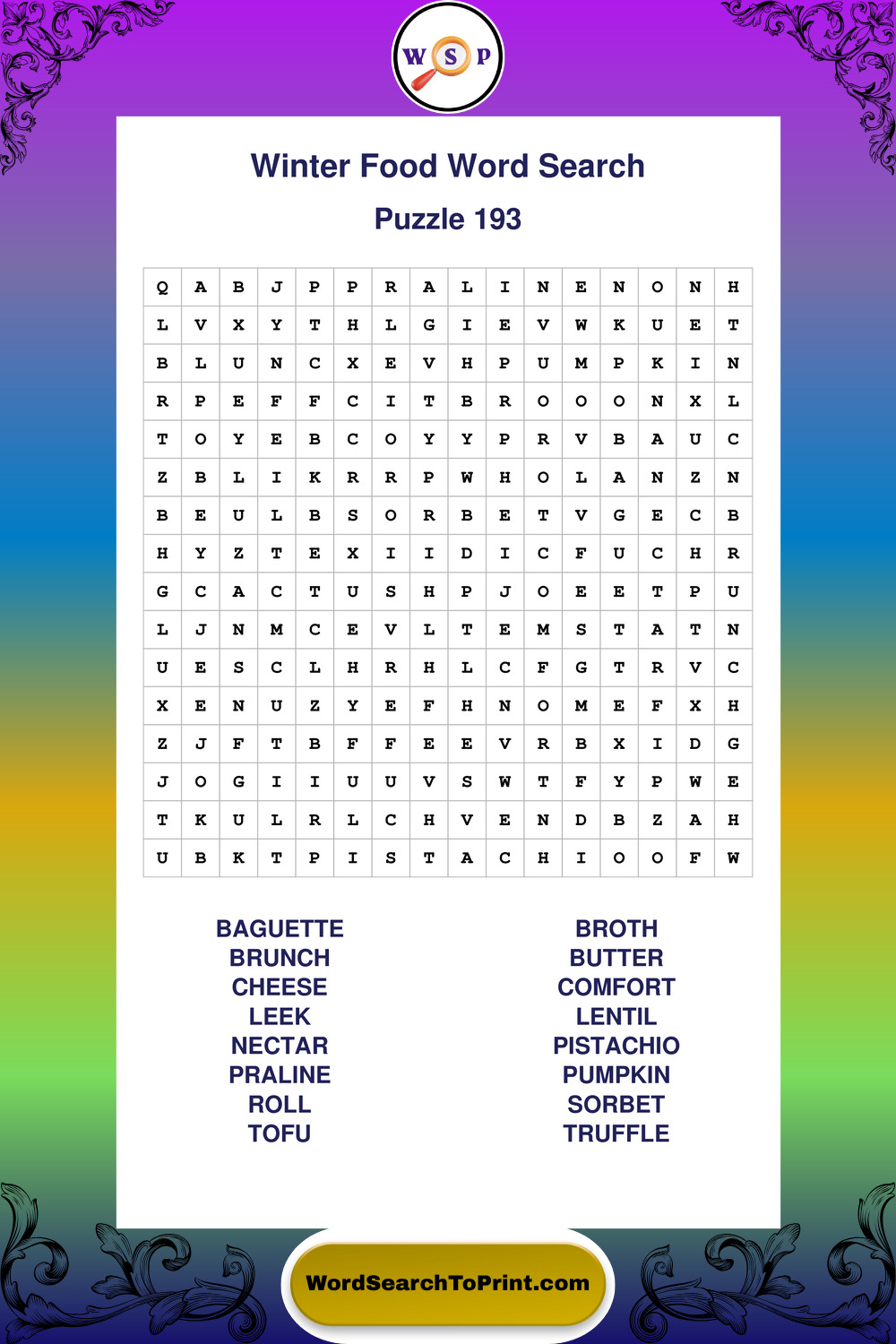 W S P

Winter Food Word Search

Puzzle 193

| Q | A | B | J | P | P | R | A | L | I | N | E | N | O | N | H |
|---|---|---|---|---|---|---|---|---|---|---|---|---|---|---|---|
| L | V | X | Y | T | H | L | G | I | E | V | W | K | U | E | T |
| B | L | U | N | C | X | E | V | H | P | U | M | P | K | I | N |
| R | P | E | F | F | C | I | T | B | R | O | O | O | N | X | L |
| T | O | Y | E | B | C | O | Y | Y | P | R | V | B | A | U | C |
| Z | B | L | I | K | R | R | P | W | H | O | L | A | N | Z | N |
| B | E | U | L | B | S | O | R | B | E | T | V | G | E | C | B |
| H | Y | Z | T | E | X | I | I | D | I | C | F | U | C | H | R |
| G | C | A | C | T | U | S | H | P | J | O | E | E | T | P | U |
| L | J | N | M | C | E | V | L | T | E | M | S | T | A | T | N |
| U | E | S | C | L | H | R | H | L | C | F | G | T | R | V | C |
| X | E | N | U | Z | Y | E | F | H | N | O | M | E | F | X | H |
| Z | J | F | T | B | F | F | E | E | V | R | B | X | I | D | G |
| J | O | G | I | I | U | U | V | S | W | T | F | Y | P | W | E |
| T | K | U | L | R | L | C | H | V | E | N | D | B | Z | A | H |
| U | B | K | T | P | I | S | T | A | C | H | I | O | O | F | W |

BAGUETTE
BRUNCH
CHEESE
LEEK
NECTAR
PRALINE
ROLL
TOFU

BROTH
BUTTER
COMFORT
LENTIL
PISTACHIO
PUMPKIN
SORBET
TRUFFLE

WordSearchToPrint.com